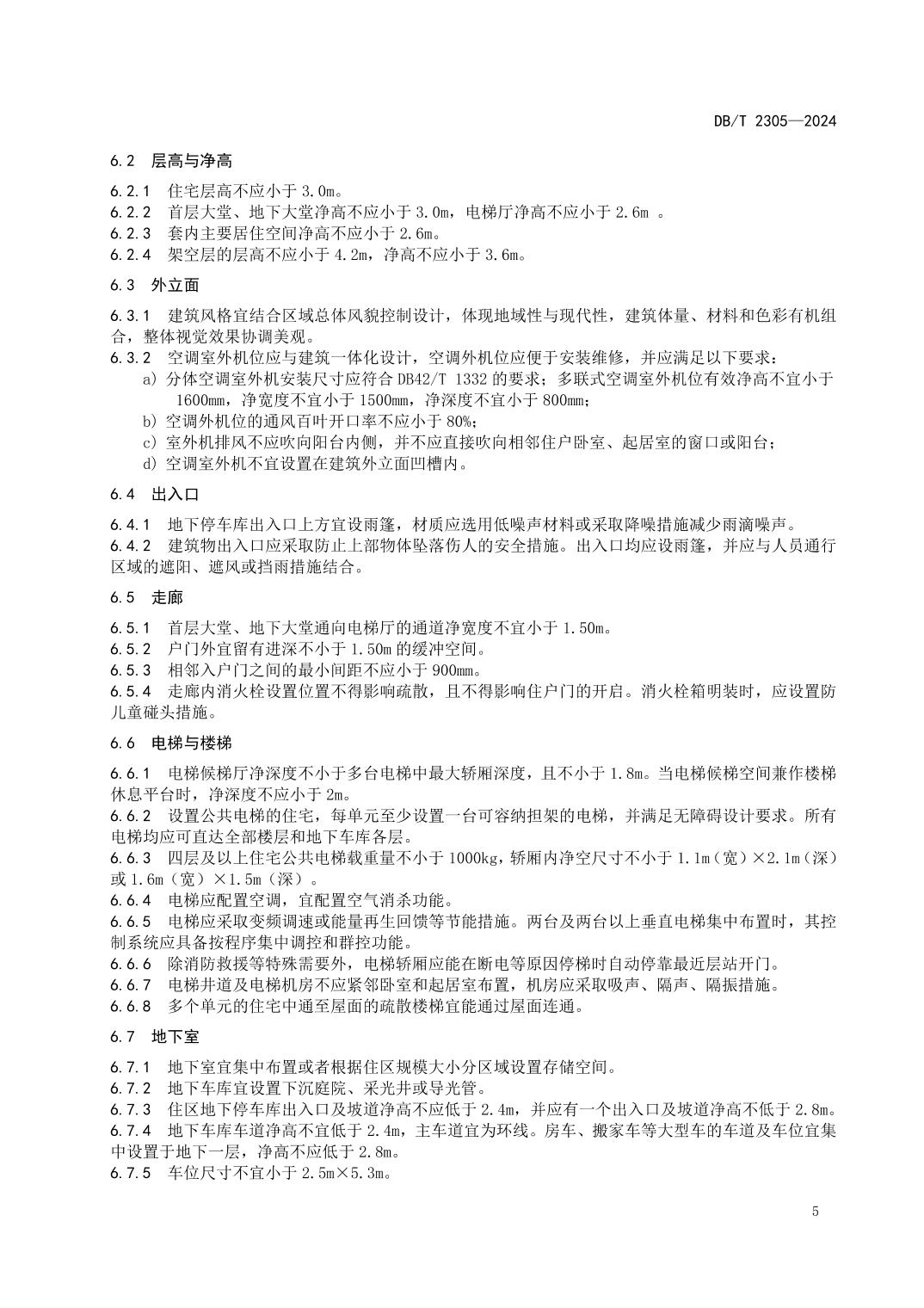 DB/T 2305—2024

6.2 层高与净高

6.2.1 住宅层高不应小于 3.0m。
6.2.2 首层大堂、地下大堂净高不应小于 3.0m，电梯厅净高不应小于 2.6m 。
6.2.3 套内主要居住空间净高不应小于 2.6m。
6.2.4 架空层的层高不应小于 4.2m，净高不应小于 3.6m。

6.3 外立面

6.3.1 建筑风格宜结合区域总体风貌控制设计，体现地域性与现代性，建筑体量、材料和色彩有机组合，整体视觉效果协调美观。
6.3.2 空调室外机位应与建筑一体化设计，空调外机位应便于安装维修，并应满足以下要求：
a) 分体空调室外机安装尺寸应符合 DB42/T 1332 的要求；多联式空调室外机位有效净高不宜小于 1600mm，净宽度不宜小于 1500mm，净深度不宜小于 800mm；
b) 空调外机位的通风百叶开口率不应小于 80%；
c) 室外机排风不应吹向阳台内侧，并不应直接吹向相邻住户卧室、起居室的窗口或阳台；
d) 空调室外机不宜设置在建筑外立面凹槽内。

6.4 出入口

6.4.1 地下停车库出入口上方宜设雨篷，材质应选用低噪声材料或采取降噪措施减少雨滴噪声。
6.4.2 建筑物出入口应采取防止上部物体坠落伤人的安全措施。出入口均应设雨篷，并应与人员通行区域的遮阳、遮风或挡雨措施结合。

6.5 走廊

6.5.1 首层大堂、地下大堂通向电梯厅的通道净宽度不宜小于 1.50m。
6.5.2 户门外宜留有进深不小于 1.50m 的缓冲空间。
6.5.3 相邻入户门之间的最小间距不应小于 900mm。
6.5.4 走廊内消火栓设置位置不得影响疏散，且不得影响住户门的开启。消火栓箱明装时，应设置防儿童碰头措施。

6.6 电梯与楼梯

6.6.1 电梯候梯厅净深度不小于多台电梯中最大轿厢深度，且不小于 1.8m。当电梯候梯空间兼作楼梯休息平台时，净深度不应小于 2m。
6.6.2 设置公共电梯的住宅，每单元至少设置一台可容纳担架的电梯，并满足无障碍设计要求。所有电梯均应可直达全部楼层和地下车库各层。
6.6.3 四层及以上住宅公共电梯载重量不小于 1000kg，轿厢内净空尺寸不小于 1.1m（宽）×2.1m（深）或 1.6m（宽）×1.5m（深）。
6.6.4 电梯应配置空调，宜配置空气消杀功能。
6.6.5 电梯应采取变频调速或能量再生回馈等节能措施。两台及两台以上垂直电梯集中布置时，其控制系统应具备按程序集中调控和群控功能。
6.6.6 除消防救援等特殊需要外，电梯轿厢应能在断电等原因停梯时自动停靠最近层站开门。
6.6.7 电梯井道及电梯机房不应紧邻卧室和起居室布置，机房应采取吸声、隔声、隔振措施。
6.6.8 多个单元的住宅中通至屋面的疏散楼梯宜能通过屋面连通。

6.7 地下室

6.7.1 地下室宜集中布置或者根据住区规模大小分区域设置存储空间。
6.7.2 地下车库宜设置下沉庭院、采光井或导光管。
6.7.3 住区地下停车库出入口及坡道净高不应低于 2.4m，并应有一个出入口及坡道净高不低于 2.8m。
6.7.4 地下车库车道净高不宜低于 2.4m，主车道宜为环线。房车、搬家车等大型车的车道及车位宜集中设置于地下一层，净高不应低于 2.8m。
6.7.5 车位尺寸不宜小于 2.5m×5.3m。

5